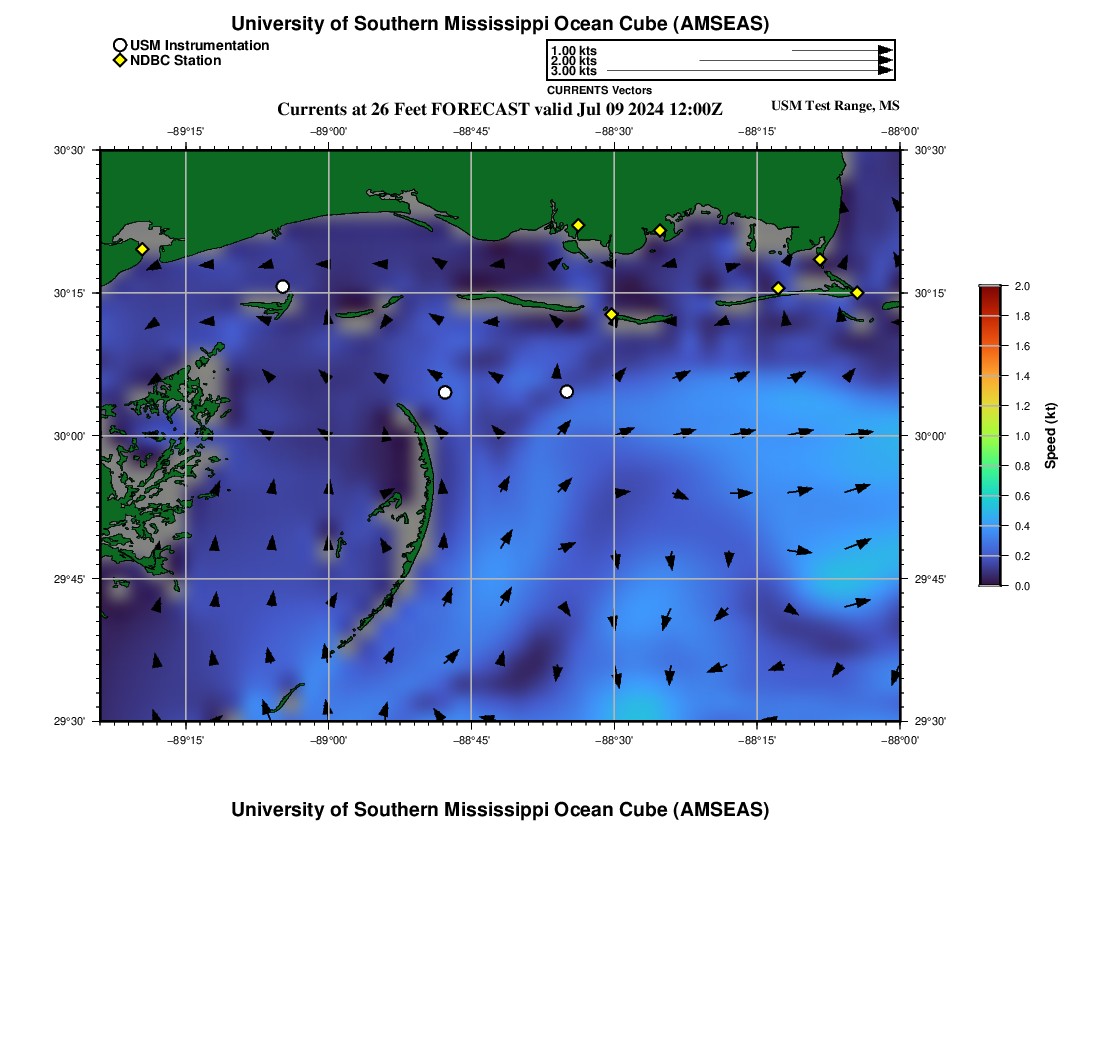 University of Southern Mississippi Ocean Cube (AMSEAS)

USM Instrumentation
NDBC Station

1.00 kts
2.00 kts
3.00 kts
CURRENTS Vectors

Currents at 26 Feet FORECAST valid Jul 09 2024 12:00Z

USM Test Range, MS

−89°15' −89°00' −88°45' −88°30' −88°15' −88°00'

30°30' 30°15' 30°00' 29°45' 29°30'

30°30' 30°15' 30°00' 29°45' 29°30'

−89°15' −89°00' −88°45' −88°30' −88°15' −88°00'

2.0
1.8
1.6
1.4
1.2
1.0
0.8
0.6
0.4
0.2
0.0

Speed (kt)

University of Southern Mississippi Ocean Cube (AMSEAS)